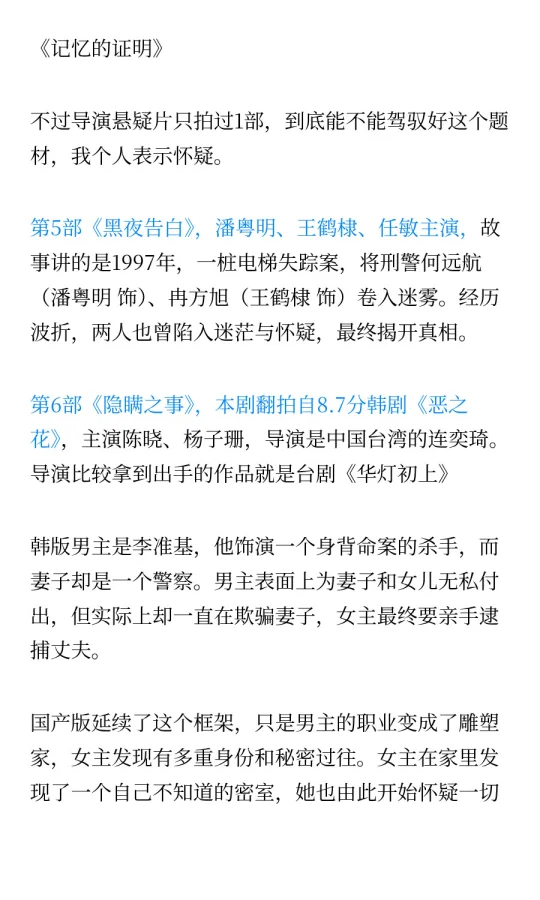 《记忆的证明》

不过导演悬疑片只拍过1部，到底能不能驾驭好这个题材，我个人表示怀疑。

第5部《黑夜告白》，潘粤明、王鹤棣、任敏主演，故事讲的是1997年，一桩电梯失踪案，将刑警何远航（潘粤明 饰）、冉方旭（王鹤棣 饰）卷入迷雾。经历波折，两人也曾陷入迷茫与怀疑，最终揭开真相。

第6部《隐瞒之事》，本剧翻拍自8.7分韩剧《恶之花》，主演陈晓、杨子珊，导演是中国台湾的连奕琦。导演比较拿到出手的作品就是台剧《华灯初上》

韩版男主是李准基，他饰演一个身背命案的杀手，而妻子却是一个警察。男主表面上为妻子和女儿无私付出，但实际上却一直在欺骗妻子，女主最终要亲手逮捕丈夫。

国产版延续了这个框架，只是男主的职业变成了雕塑家，女主发现有多重身份和秘密过往。女主在家里发现了一个自己不知道的密室，她也由此开始怀疑一切